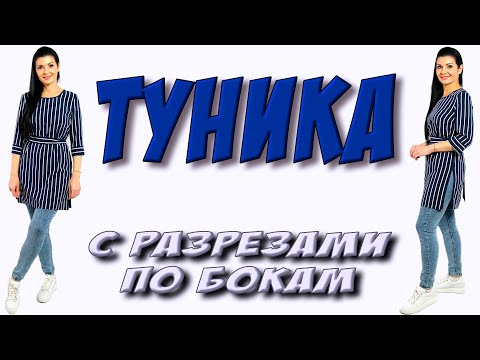 ТУНИКА

С РАЗРЕЗАМИ ПО БОКАМ